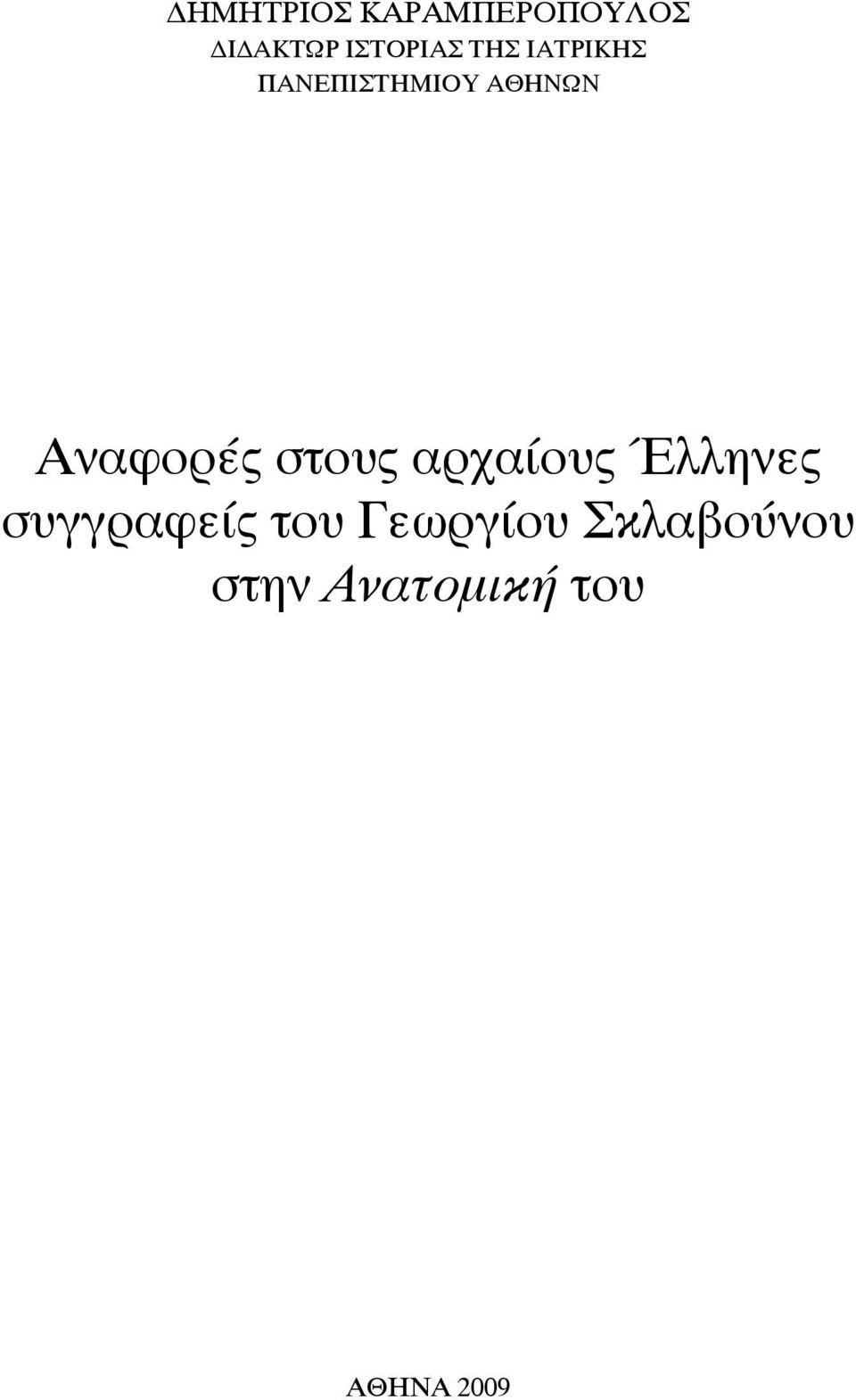 ΔΗΜΗΤΡΙΟΣ ΚΑΡΑΜΠΕΡΟΠΟΥΛΟΣ
ΔΙΔΑΚΤΩΡ ΙΣΤΟΡΙΑΣ ΤΗΣ ΙΑΤΡΙΚΗΣ
ΠΑΝΕΠΙΣΤΗΜΙΟΥ ΑΘΗΝΩΝ

Αναφορές στους αρχαίους Έλληνες συγγραφείς του Γεωργίου Σκλαβούνου στην Ανατομική του

ΑΘΗΝΑ 2009